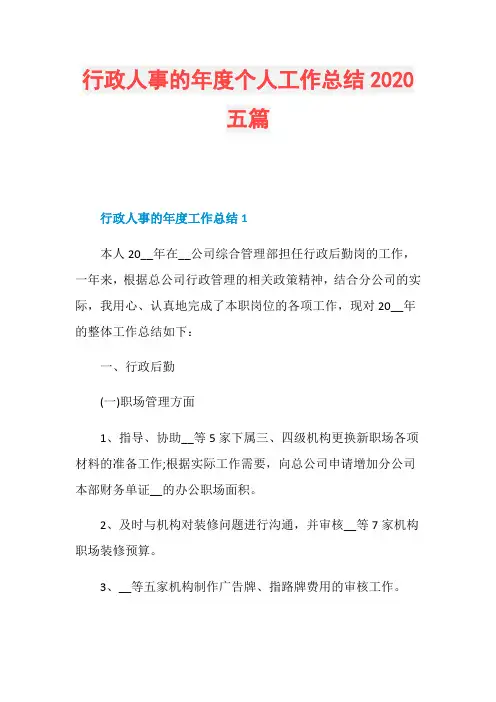 行政人事的年度个人工作总结 2020 五篇

行政人事的年度工作总结 1

本人 20__年在__公司综合管理部担任行政后勤岗的工作，一年来，根据总公司行政管理的相关政策精神，结合分公司的实际，我用心、认真地完成了本职岗位的各项工作，现对 20__年的整体工作总结如下：

一、行政后勤

(一)职场管理方面

1、指导、协助__等 5 家下属三、四级机构更换新职场各项材料的准备工作;根据实际工作需要，向总公司申请增加分公司本部财务单证__的办公职场面积。

2、及时与机构对装修问题进行沟通，并审核__等 7 家机构职场装修预算。

3、__等五家机构制作广告牌、指路牌费用的审核工作。